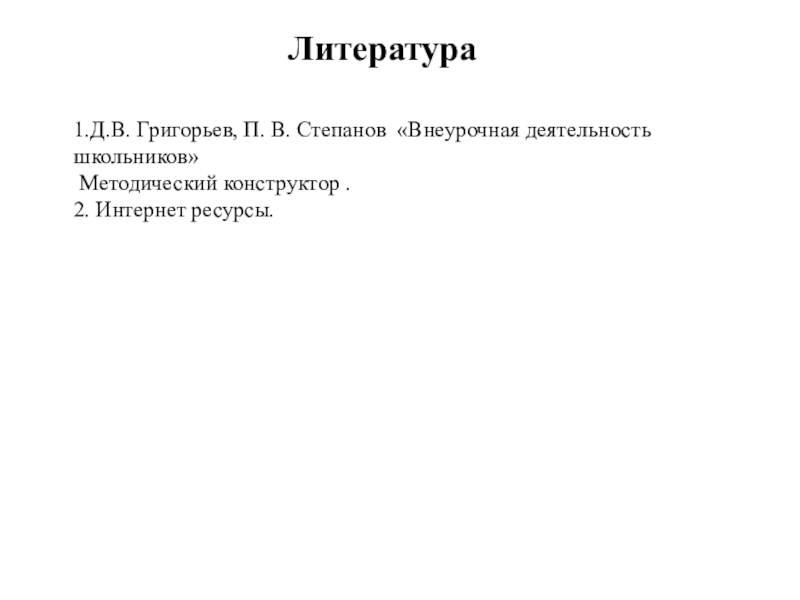 Литература

1.Д.В. Григорьев, П. В. Степанов «Внеурочная деятельность школьников»
Методический конструктор .
2. Интернет ресурсы.